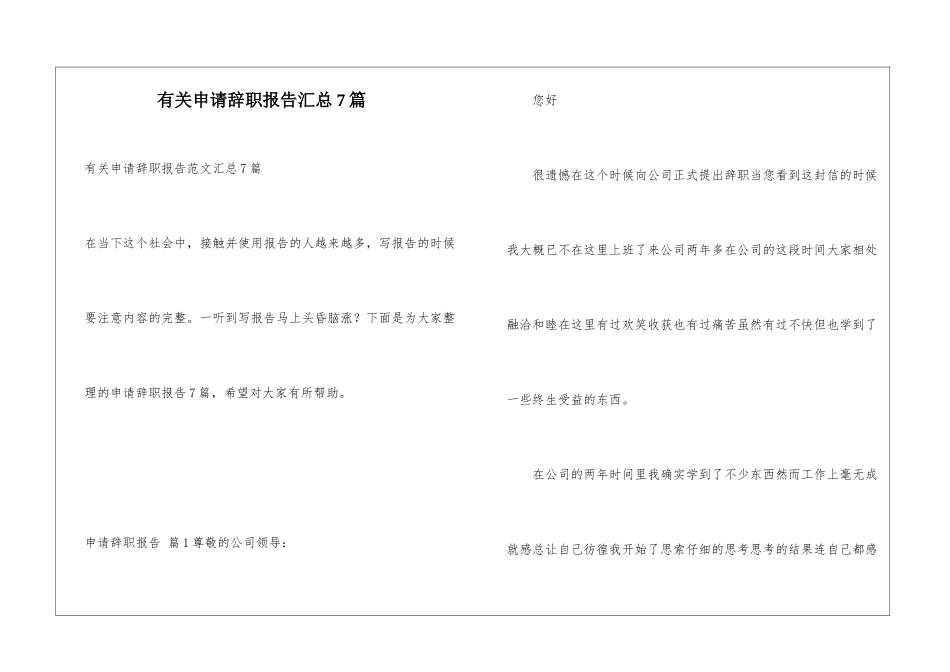 有关申请辞职报告汇总7篇

有关申请辞职报告范文汇总7篇

在当下这个社会中，接触并使用报告的人越来越多，写报告的时候要注意内容的完整。一听到写报告马上头昏脑涨？下面是为大家整理的申请辞职报告7篇，希望对大家有所帮助。

申请辞职报告 篇1尊敬的公司领导：

您好

很遗憾在这个时候向公司正式提出辞职当您看到这封信的时候我大概已不在这里上班了来公司两年多在公司的这段时间大家相处融洽和睦在这里有过欢笑收获也有过痛苦虽然有过不快但也学到了一些终生受益的东西。

在公司的两年时间里我确实学到了不少东西然而工作上毫无成就感总让自己彷徨我开始了思索仔细的思考思考的结果连自己都感